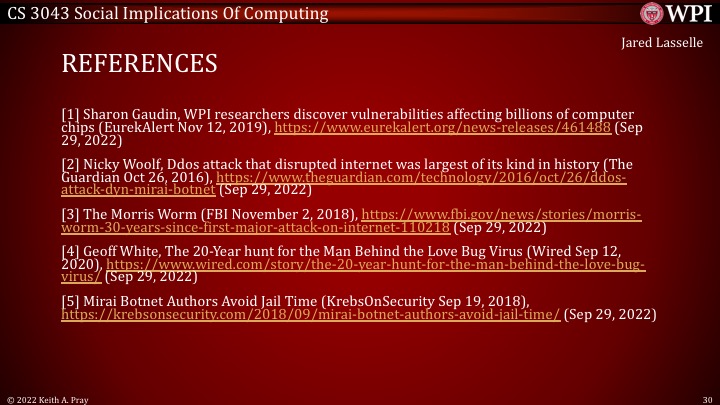 CS 3043 Social Implications Of Computing

WPI

Jared Lasselle

REFERENCES

[1] Sharon Gaudin, WPI researchers discover vulnerabilities affecting billions of computer chips (EurekAlert Nov 12, 2019), https://www.eurekalert.org/news-releases/461488 (Sep 29, 2022)

[2] Nicky Woolf, Ddos attack that disrupted internet was largest of its kind in history (The Guardian Oct 26, 2016), https://www.theguardian.com/technology/2016/oct/26/ddos-attack-dyn-mirai-botnet (Sep 29, 2022)

[3] The Morris Worm (FBI November 2, 2018), https://www.fbi.gov/news/stories/morris-worm-30-years-since-first-major-attack-on-internet-110218 (Sep 29, 2022)

[4] Geoff White, The 20-Year hunt for the Man Behind the Love Bug Virus (Wired Sep 12, 2020), https://www.wired.com/story/the-20-year-hunt-for-the-man-behind-the-love-bug-virus/ (Sep 29, 2022)

[5] Mirai Botnet Authors Avoid Jail Time (KrebsOnSecurity Sep 19, 2018), https://krebsonsecurity.com/2018/09/mirai-botnet-authors-avoid-jail-time/ (Sep 29, 2022)

© 2022 Keith A. Pray

30